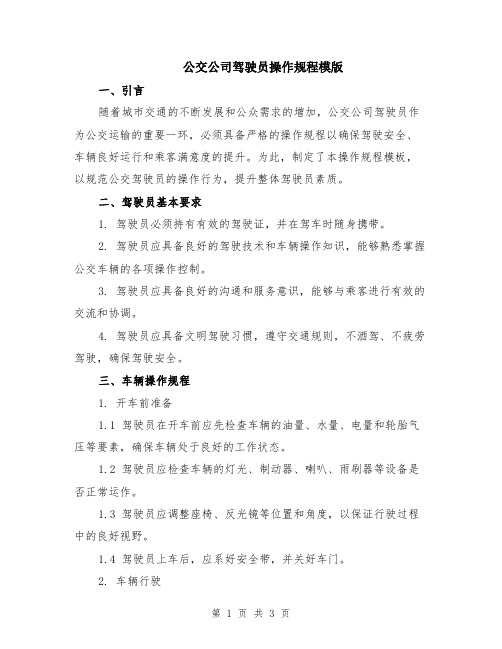 公交公司驾驶员操作规程模版

一、引言

随着城市交通的不断发展和公众需求的增加，公交公司驾驶员作为公交运输的重要一环，必须具备严格的操作规程以确保驾驶安全、车辆良好运行和乘客满意度的提升。为此，制定了本操作规程模板，以规范公交驾驶员的操作行为，提升整体驾驶员素质。

二、驾驶员基本要求

1. 驾驶员必须持有有效的驾驶证，并在驾车时随身携带。

2. 驾驶员应具备良好的驾驶技术和车辆操作知识，能够熟悉掌握公交车辆的各项操作控制。

3. 驾驶员应具备良好的沟通和服务意识，能够与乘客进行有效的交流和协调。

4. 驾驶员应具备文明驾驶习惯，遵守交通规则，不酒驾、不疲劳驾驶，确保驾驶安全。

三、车辆操作规程

1. 开车前准备

1.1 驾驶员在开车前应先检查车辆的油量、水量、电量和轮胎气压等要素，确保车辆处于良好的工作状态。

1.2 驾驶员应检查车辆的灯光、制动器、喇叭、雨刷器等设备是否正常运作。

1.3 驾驶员应调整座椅、反光镜等位置和角度，以保证行驶过程中的良好视野。

1.4 驾驶员上车后，应系好安全带，并关好车门。

2. 车辆行驶

第 1 页 共 3 页